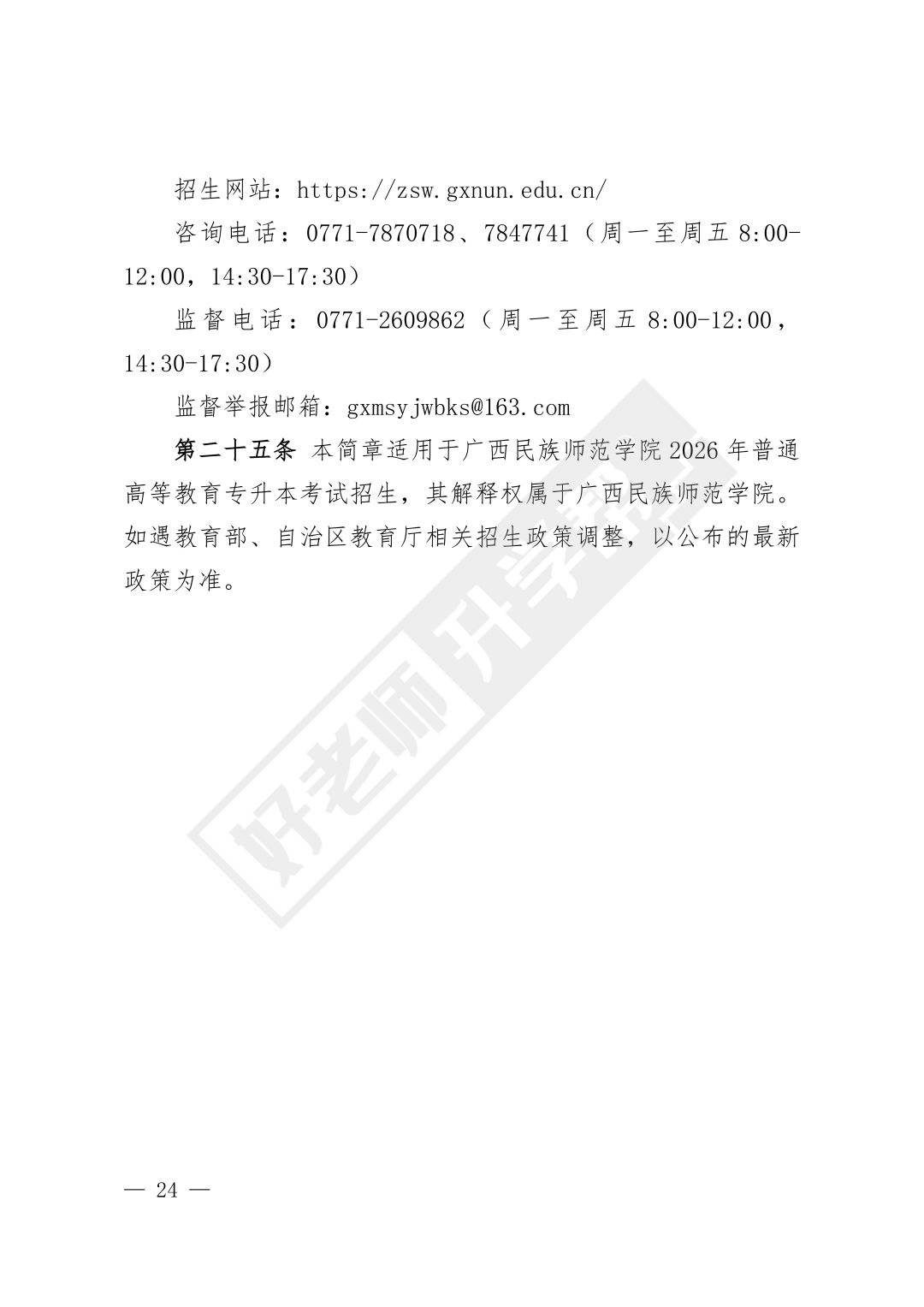 招生网站：https://zsw.gxnun.edu.cn/

咨询电话：0771-7870718、7847741（周一至周五 8:00-12:00，14:30-17:30）

监督电话：0771-2609862（周一至周五 8:00-12:00，14:30-17:30）

监督举报邮箱：gxmsyjwbks@163.com

第二十五条 本简章适用于广西民族师范学院 2026 年普通高等教育专升本考试招生，其解释权属于广西民族师范学院。如遇教育部、自治区教育厅相关招生政策调整，以公布的最新政策为准。

好老师升学帮

— 24 —